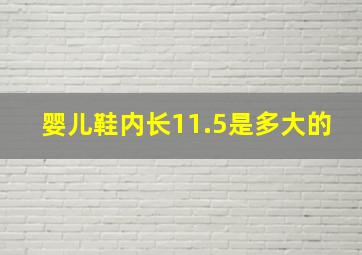 婴儿鞋内长11.5是多大的